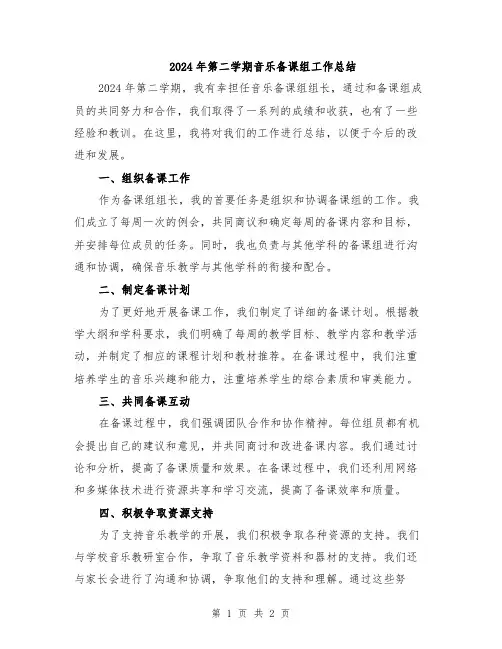 2024年第二学期音乐备课组工作总结

2024年第二学期，我有幸担任音乐备课组组长，通过和备课组成员的共同努力和合作，我们取得了一系列的成绩和收获，也有了一些经验和教训。在这里，我将对我们的工作进行总结，以便于今后的改进和发展。

一、组织备课工作

作为备课组组长，我的首要任务是组织和协调备课组的工作。我们成立了每周一次的例会，共同商议和确定每周的备课内容和目标，并安排每位成员的任务。同时，我也负责与其他学科的备课组进行沟通和协调，确保音乐教学与其他学科的衔接和配合。

二、制定备课计划

为了更好地开展备课工作，我们制定了详细的备课计划。根据教学大纲和学科要求，我们明确了每周的教学目标、教学内容和教学活动，并制定了相应的课程计划和教材推荐。在备课过程中，我们注重培养学生的音乐兴趣和能力，注重培养学生的综合素质和审美能力。

三、共同备课互动

在备课过程中，我们强调团队合作和协作精神。每位组员都有机会提出自己的建议和意见，并共同商讨和改进备课内容。我们通过讨论和分析，提高了备课质量和效果。在备课过程中，我们还利用网络和多媒体技术进行资源共享和学习交流，提高了备课效率和质量。

四、积极争取资源支持

为了支持音乐教学的开展，我们积极争取各种资源的支持。我们与学校音乐教研室合作，争取了音乐教学资料和器材的支持。我们还与家长会进行了沟通和协调，争取他们的支持和理解。通过这些努

第 1 页 共 2 页